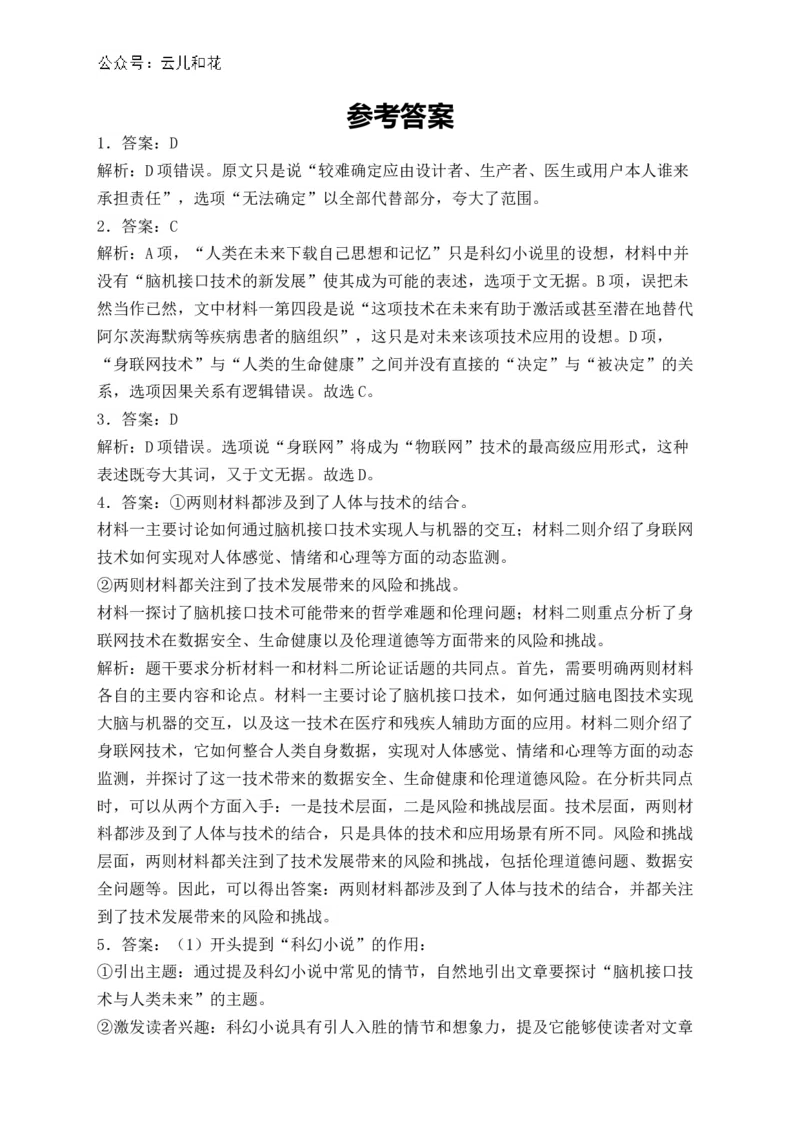 公众号：云儿和花

参考答案

1．答案：D
解析：D项错误。原文只是说“较难确定应由设计者、生产者、医生或用户本人谁来承担责任”，选项“无法确定”以全部代替部分，夸大了范围。
2．答案：C
解析：A项，“人类在未来下载自己思想和记忆”只是科幻小说里的设想，材料中并没有“脑机接口技术的新发展”使其成为可能的表述，选项于文无据。B项，误把未然当作已然，文中材料一第四段是说“这项技术在未来有助于激活或甚至潜在地替代阿尔茨海默病等疾病患者的脑组织”，这只是对未来该项技术应用的设想。D项，“身联网技术”与“人类的生命健康”之间并没有直接的“决定”与“被决定”的关系，选项因果关系有逻辑错误。故选C。
3．答案：D
解析：D项错误。选项说“身联网”将成为“物联网”技术的最高级应用形式，这种表述既夸大其词，又于文无据。故选D。
4．答案：①两则材料都涉及到了人体与技术的结合。
材料一主要讨论如何通过脑机接口技术实现人与机器的交互；材料二则介绍了身联网技术如何实现对人体感觉、情绪和心理等方面的动态监测。
②两则材料都关注到了技术发展带来的风险和挑战。
材料一探讨了脑机接口技术可能带来的哲学难题和伦理问题；材料二则重点分析了身联网技术在数据安全、生命健康以及伦理道德等方面带来的风险和挑战。
解析：题干要求分析材料一和材料二所论证话题的共同点。首先，需要明确两则材料各自的主要内容和论点。材料一主要讨论了脑机接口技术，如何通过脑电图技术实现大脑与机器的交互，以及这一技术在医疗和残疾人辅助方面的应用。材料二则介绍了身联网技术，它如何整合人类自身数据，实现对人体感觉、情绪和心理等方面的动态监测，并探讨了这一技术带来的数据安全、生命健康和伦理道德风险。在分析共同点时，可以从两个方面入手：一是技术层面，二是风险和挑战层面。技术层面，两则材料都涉及到了人体与技术的结合，只是具体的技术和应用场景有所不同。风险和挑战层面，两则材料都关注到了技术发展带来的风险和挑战，包括伦理道德问题、数据安全问题等。因此，可以得出答案：两则材料都涉及到了人体与技术的结合，并都关注到了技术发展带来的风险和挑战。
5．答案：（1）开头提到“科幻小说”的作用：
①引出主题：通过提及科幻小说中常见的情节，自然地引出文章要探讨“脑机接口技术与人类未来”的主题。
②激发读者兴趣：科幻小说具有引人入胜的情节和想象力，提及它能够使读者对文章